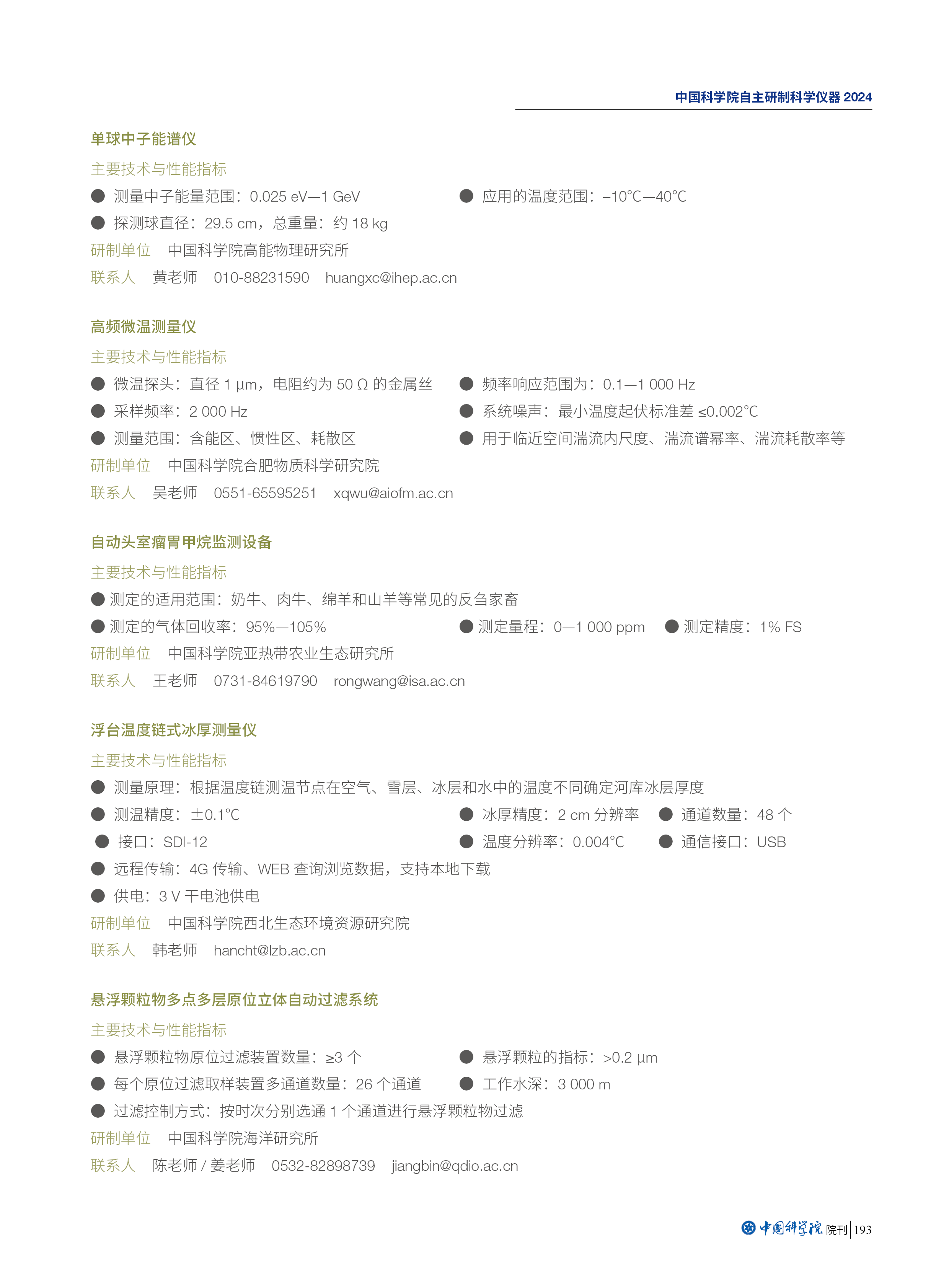 中国科学院自主研制科学仪器 2024

单球中子能谱仪

主要技术与性能指标

● 测量中子能量范围：0.025 eV—1 GeV

● 应用的温度范围：–10°C—40°C

● 探测球直径：29.5 cm，总重量：约 18 kg

研制单位 中国科学院高能物理研究所

联系人 黄老师 010-88231590 huangxc@ihep.ac.cn

高频微温测量仪

主要技术与性能指标

● 微温探头：直径 1 μm，电阻约为 50 Ω 的金属丝

● 频率响应范围为：0.1—1 000 Hz

● 采样频率：2 000 Hz

● 系统噪声：最小温度起伏标准差 ≤0.002°C

● 测量范围：含能区、惯性区、耗散区

● 用于临近空间湍流内尺度、湍流谱幂率、湍流耗散率等

研制单位 中国科学院合肥物质科学研究院

联系人 吴老师 0551-65595251 xqwu@aiofm.ac.cn

自动头室瘤胃甲烷监测设备

主要技术与性能指标

● 测定的适用范围：奶牛、肉牛、绵羊和山羊等常见的反刍家畜

● 测定的气体回收率：95%—105%

● 测定量程：0—1 000 ppm

● 测定精度：1% FS

研制单位 中国科学院亚热带农业生态研究所

联系人 王老师 0731-84619790 rongwang@isa.ac.cn

浮台温度链式冰厚测量仪

主要技术与性能指标

● 测量原理：根据温度链测温节点在空气、雪层、冰层和水中的温度不同确定河库冰层厚度

● 测温精度：±0.1°C

● 冰厚精度：2 cm 分辨率

● 通道数量：48 个

● 接口：SDI-12

● 温度分辨率：0.004°C

● 通信接口：USB

● 远程传输：4G 传输、WEB 查询浏览数据，支持本地下载

● 供电：3 V 干电池供电

研制单位 中国科学院西北生态环境资源研究院

联系人 韩老师 hancht@lzb.ac.cn

悬浮颗粒物多点多层原位立体自动过滤系统

主要技术与性能指标

● 悬浮颗粒物原位过滤装置数量：≥3 个

● 悬浮颗粒的指标：>0.2 μm

● 每个原位过滤取样装置多通道数量：26 个通道

● 工作水深：3 000 m

● 过滤控制方式：按时次分别选通 1 个通道进行悬浮颗粒物过滤

研制单位 中国科学院海洋研究所

联系人 陈老师 / 姜老师 0532-82898739 jiangbin@qdio.ac.cn

中国科学院 院刊 | 193